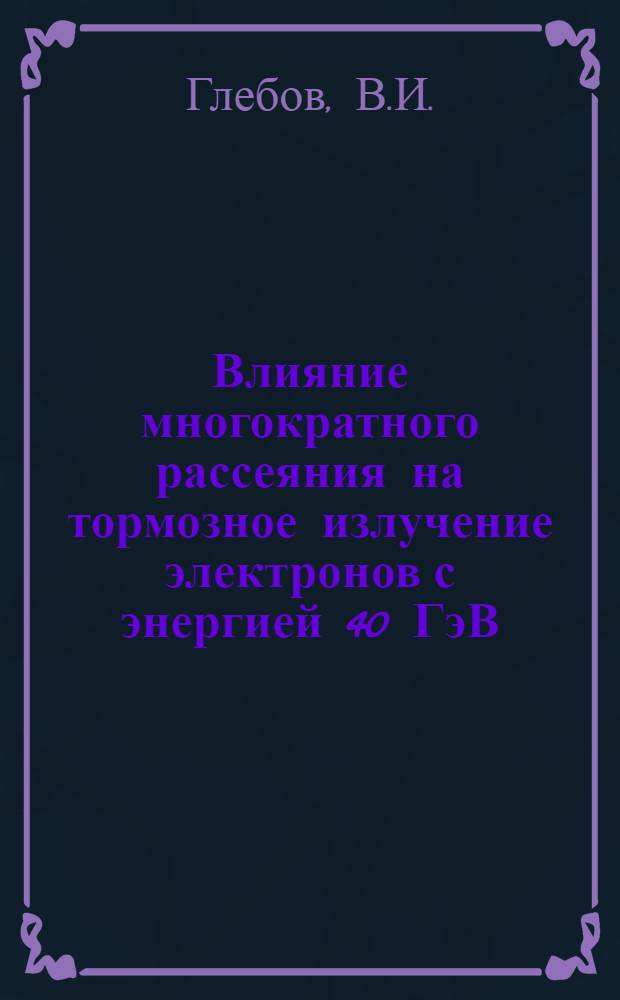 Глебов, В.И.

Влияние многократного рассеяния на тормозное излучение электронов с энергией 40 ГэВ